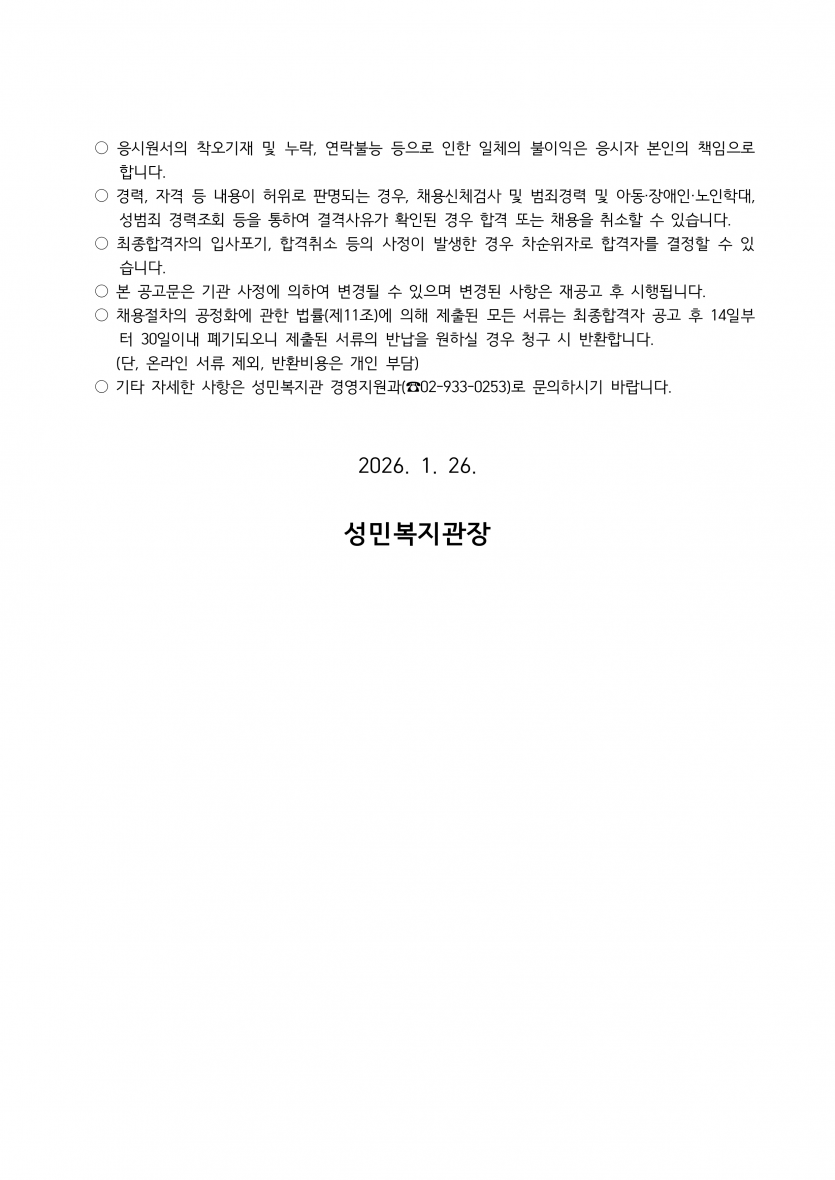 ○ 응시원서의 착오기재 및 누락, 연락불능 등으로 인한 일체의 불이익은 응시자 본인의 책임으로 합니다.
○ 경력, 자격 등 내용이 허위로 판명되는 경우, 채용신체검사 및 범죄경력 및 아동·장애인·노인학대, 성범죄 경력조회 등을 통하여 결격사유가 확인된 경우 합격 또는 채용을 취소할 수 있습니다.
○ 최종합격자의 입사포기, 합격취소 등의 사정이 발생한 경우 차순위자로 합격자를 결정할 수 있습니다.
○ 본 공고문은 기관 사정에 의하여 변경될 수 있으며 변경된 사항은 재공고 후 시행됩니다.
○ 채용절차의 공정화에 관한 법률(제11조)에 의해 제출된 모든 서류는 최종합격자 공고 후 14일부터 30일이내 폐기되오니 제출된 서류의 반납을 원하실 경우 청구 시 반환합니다.
(단, 온라인 서류 제외, 반환비용은 개인 부담)
○ 기타 자세한 사항은 성민복지관 경영지원과(☎02-933-0253)로 문의하시기 바랍니다.

2026. 1. 26.

성민복지관장